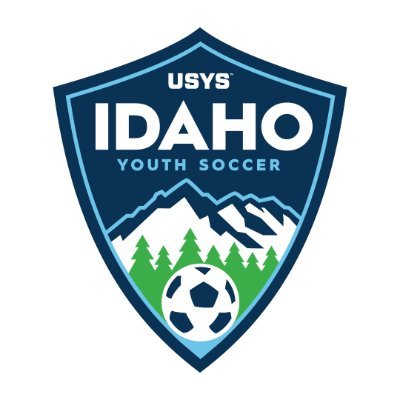 USYS™
IDAHO
YOUTH SOCCER